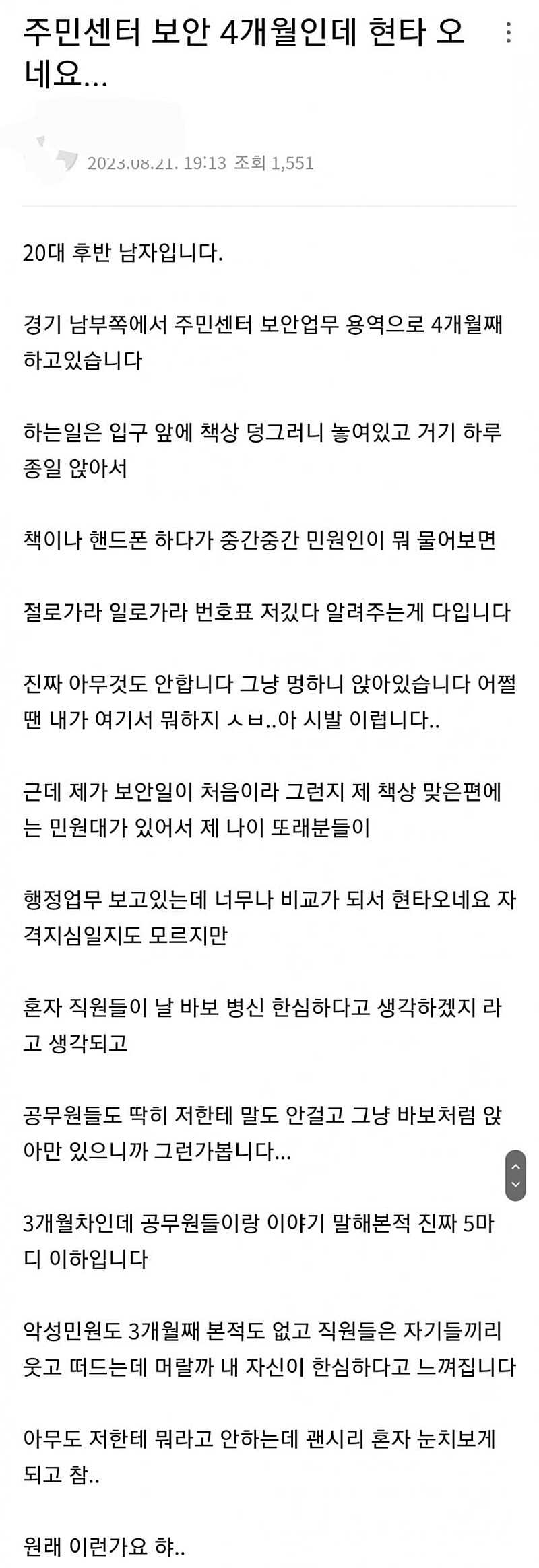 주민센터 보안 4개월인데 현타 오네요...

2023.08.21. 19:13 조회 1,551

20대 후반 남자입니다.

경기 남부쪽에서 주민센터 보안업무 용역으로 4개월째 하고있습니다

하는일은 입구 앞에 책상 덩그러니 놓여있고 거기 하루종일 앉아서

책이나 핸드폰 하다가 중간중간 민원인이 뭐 물어보면

절로가라 일로가라 번호표 저깄다 알려주는게 다입니다

진짜 아무것도 안합니다 그냥 멍하니 앉아있습니다 어쩔땐 내가 여기서 뭐하지 ㅅㅂ..아 시발 이럽니다..

근데 제가 보안일이 처음이라 그런지 제 책상 맞은편에는 민원대가 있어서 제 나이 또래분들이

행정업무 보고있는데 너무나 비교가 되서 현타오네요 자격지심일지도 모르지만

혼자 직원들이 날 바보 병신 한심하다고 생각하겠지 라고 생각되고

공무원들도 딱히 저한테 말도 안걸고 그냥 바보처럼 앉아만 있으니까 그런가봅니다...

3개월차인데 공무원들이랑 이야기 말해본적 진짜 5마디 이하입니다

악성민원도 3개월째 본적도 없고 직원들은 자기들끼리 웃고 떠드는데 머랄까 내 자신이 한심하다고 느껴집니다

아무도 저한테 뭐라고 안하는데 괜시리 혼자 눈치보게 되고 참..

원래 이런가요 햐..